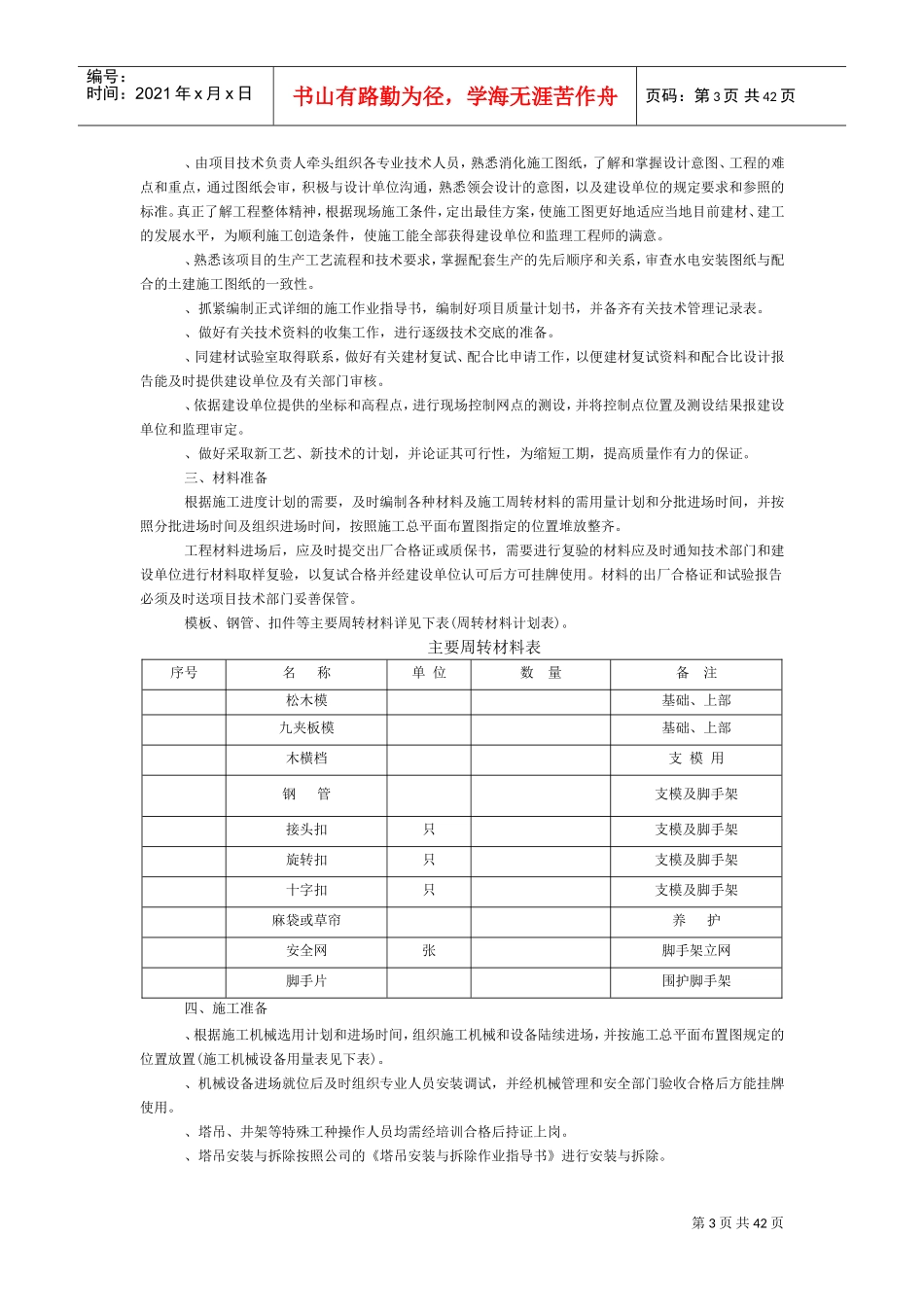 编号：
时间：2021年x月x日

书山有路勤为径，学海无涯苦作舟

页码：第3页 共42页

、由项目技术负责人牵头组织各专业技术人员，熟悉消化施工图纸，了解和掌握设计意图、工程的难点和重点，通过图纸会审，积极与设计单位沟通，熟悉领会设计的意图，以及建设单位的规定要求和参照的标准。真正了解工程整体精神，根据现场施工条件，定出最佳方案，使施工图更好地适应当地目前建材、建工的发展水平，为顺利施工创造条件，使施工能全部获得建设单位和监理工程师的满意。

、熟悉该项目的生产工艺流程和技术要求，掌握配套生产的先后顺序和关系，审查水电安装图纸与配合的土建施工图纸的一致性。

、抓紧编制正式详细的施工作业指导书，编制好项目质量计划书，并备齐有关技术管理记录表。

、做好有关技术资料的收集工作，进行逐级技术交底的准备。

、同建材试验室取得联系，做好有关建材复试、配合比申请工作，以便建材复试资料和配合比设计报告能及时提供建设单位及有关部门审核。

、依据建设单位提供的坐标和高程点，进行现场控制网点的测设，并将控制点位置及测设结果报建设单位和监理审定。

、做好采取新工艺、新技术的计划，并论证其可行性，为缩短工期，提高质量作有力的保证。

三、材料准备

根据施工进度计划的需要，及时编制各种材料及施工周转材料的需用量计划和分批进场时间，并按照分批进场时间及组织进场时间，按照施工总平面布置图指定的位置堆放整齐。

工程材料进场后，应及时提交出厂合格证或质保书，需要进行复验的材料应及时通知技术部门和建设单位进行材料取样复验，以复试合格并经建设单位认可后方可挂牌使用。材料的出厂合格证和试验报告必须及时送项目技术部门妥善保管。

模板、钢管、扣件等主要周转材料详见下表(周转材料计划表)。

主要周转材料表

| 序号 | 名　称 | 单 位 | 数　量 | 备　注 |
|---|---|---|---|---|
| | 松木模 | | | 基础、上部 |
| | 九夹板模 | | | 基础、上部 |
| | 木横档 | | | 支 模 用 |
| | 钢　管 | | | 支模及脚手架 |
| | 接头扣 | 只 | | 支模及脚手架 |
| | 旋转扣 | 只 | | 支模及脚手架 |
| | 十字扣 | 只 | | 支模及脚手架 |
| | 麻袋或草帘 | | | 养　护 |
| | 安全网 | 张 | | 脚手架立网 |
| | 脚手片 | | | 围护脚手架 |

四、施工准备

、根据施工机械选用计划和进场时间，组织施工机械和设备陆续进场，并按施工总平面布置图规定的位置放置(施工机械设备用量表见下表)。

、机械设备进场就位后及时组织专业人员安装调试，并经机械管理和安全部门验收合格后方能挂牌使用。

、塔吊、井架等特殊工种操作人员均需经培训合格后持证上岗。

、塔吊安装与拆除按照公司的《塔吊安装与拆除作业指导书》进行安装与拆除。

第3页 共42页